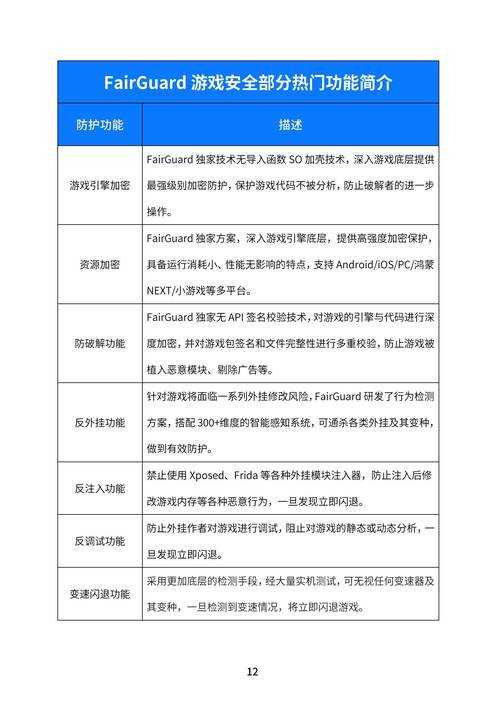 FairGuard 游戏安全部分热门功能简介

| 防护功能 | 描述 |
|---|---|
| 游戏引擎加密 | FairGuard 独家技术无导入函数 SO 加壳技术，深入游戏底层提供最强级别加密防护，保护游戏代码不被分析，防止破解者的进一步操作。 |
| 资源加密 | FairGuard 独家方案，深入游戏引擎底层，提供高强度加密保护，具备运行消耗小、性能无影响的特点，支持 Android/iOS/PC/鸿蒙 NEXT/小游戏等多平台。 |
| 防破解功能 | FairGuard 独家无 API 签名校验技术，对游戏的引擎与代码进行深度加密，并对游戏包签名和文件完整性进行多重校验，防止游戏被植入恶意模块、剔除广告等。 |
| 反外挂功能 | 针对游戏将面临一系列外挂修改风险，FairGuard 研发了行为检测方案，搭配 300+维度的智能感知系统，可通杀各类外挂及其变种，做到有效防护。 |
| 反注入功能 | 禁止使用 Xposed、Frida 等各种外挂模块注入器，防止注入后修改游戏内存等各种恶意行为，一旦发现立即闪退。 |
| 反调试功能 | 防止外挂作者对游戏进行调试，阻止对游戏的静态或动态分析，一旦发现立即闪退。 |
| 变速闪退功能 | 采用更加底层的检测手段，经大量实机测试，可无视任何变速器及其变种，一旦检测到变速情况，将立即闪退游戏。 |

12